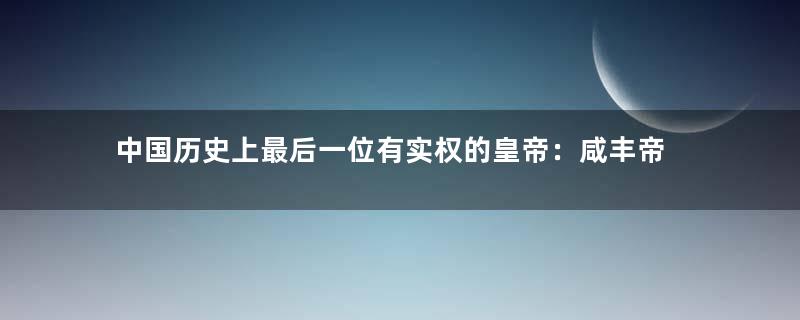 中国历史上最后一位有实权的皇帝：咸丰帝